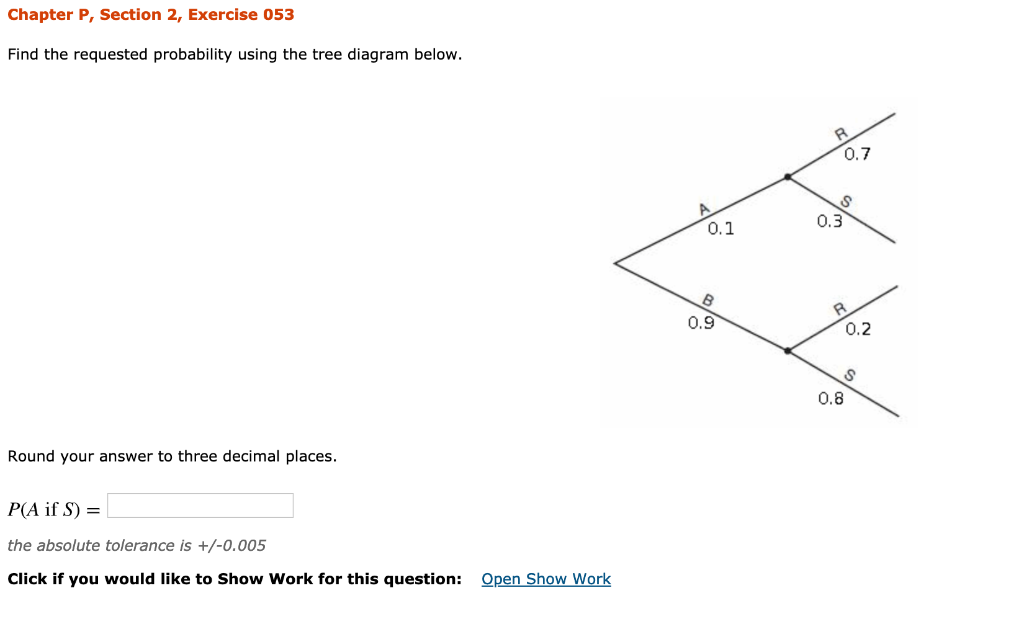 Chapter P, Section 2, Exercise 053

Find the requested probability using the tree diagram below.

A
0.1
B
0.9
R
0.7
S
0.3
R
0.2
S
0.8

Round your answer to three decimal places.

$P(A \text{ if } S) =$

the absolute tolerance is +/-0.005

Click if you would like to Show Work for this question: Open Show Work